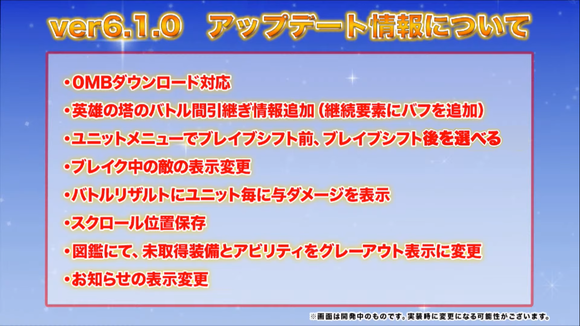 ver6.1.0　アップデート情報について

・0MBダウンロード対応

・英雄の塔のバトル間引継ぎ情報追加（継続要素にバフを追加）

・ユニットメニューでブレイブシフト前、ブレイブシフト後を選べる

・ブレイク中の敵の表示変更

・バトルリザルトにユニット毎に与ダメージを表示

・スクロール位置保存

・図鑑にて、未取得装備とアビリティをグレーアウト表示に変更

・お知らせの表示変更

※画面は開発中のものです。実装時に変更になる可能性がございます。